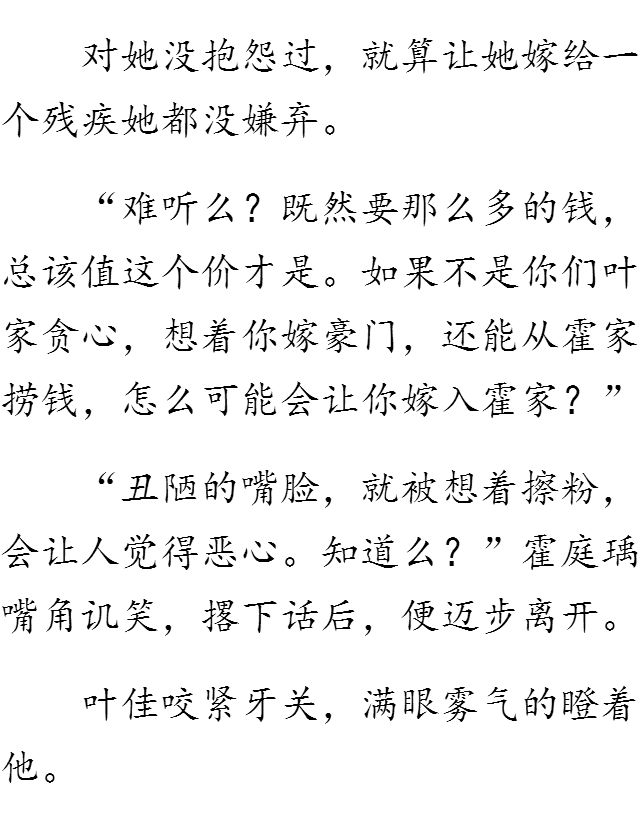 对她没抱怨过，就算让她嫁给一个残疾她都没嫌弃。

“难听么？既然要那么多的钱，总该值这个价才是。如果不是你们叶家贪心，想着你嫁豪门，还能从霍家捞钱，怎么可能会让你嫁入霍家？”

“丑陋的嘴脸，就被想着擦粉，会让人觉得恶心。知道么？”霍庭瑀嘴角讥笑，撂下话后，便迈步离开。

叶佳咬紧牙关，满眼雾气的瞪着他。